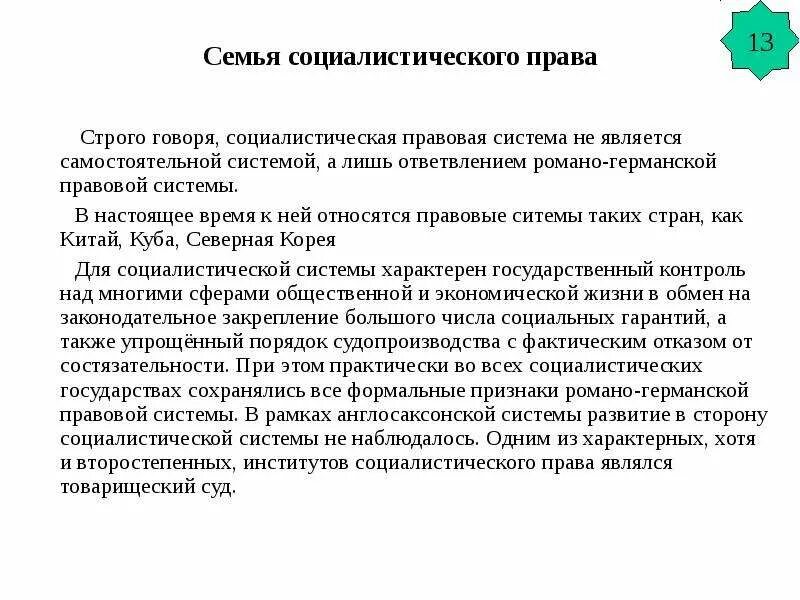 13

Семья социалистического права

Строго говоря, социалистическая правовая система не является самостоятельной системой, а лишь ответвлением романо-германской правовой системы.

В настоящее время к ней относятся правовые ситемы таких стран, как Китай, Куба, Северная Корея

Для социалистической системы характерен государственный контроль над многими сферами общественной и экономической жизни в обмен на законодательное закрепление большого числа социальных гарантий, а также упрощённый порядок судопроизводства с фактическим отказом от состязательности. При этом практически во всех социалистических государствах сохранялись все формальные признаки романо-германской правовой системы. В рамках англосаксонской системы развитие в сторону социалистической системы не наблюдалось. Одним из характерных, хотя и второстепенных, институтов социалистического права являлся товарищеский суд.